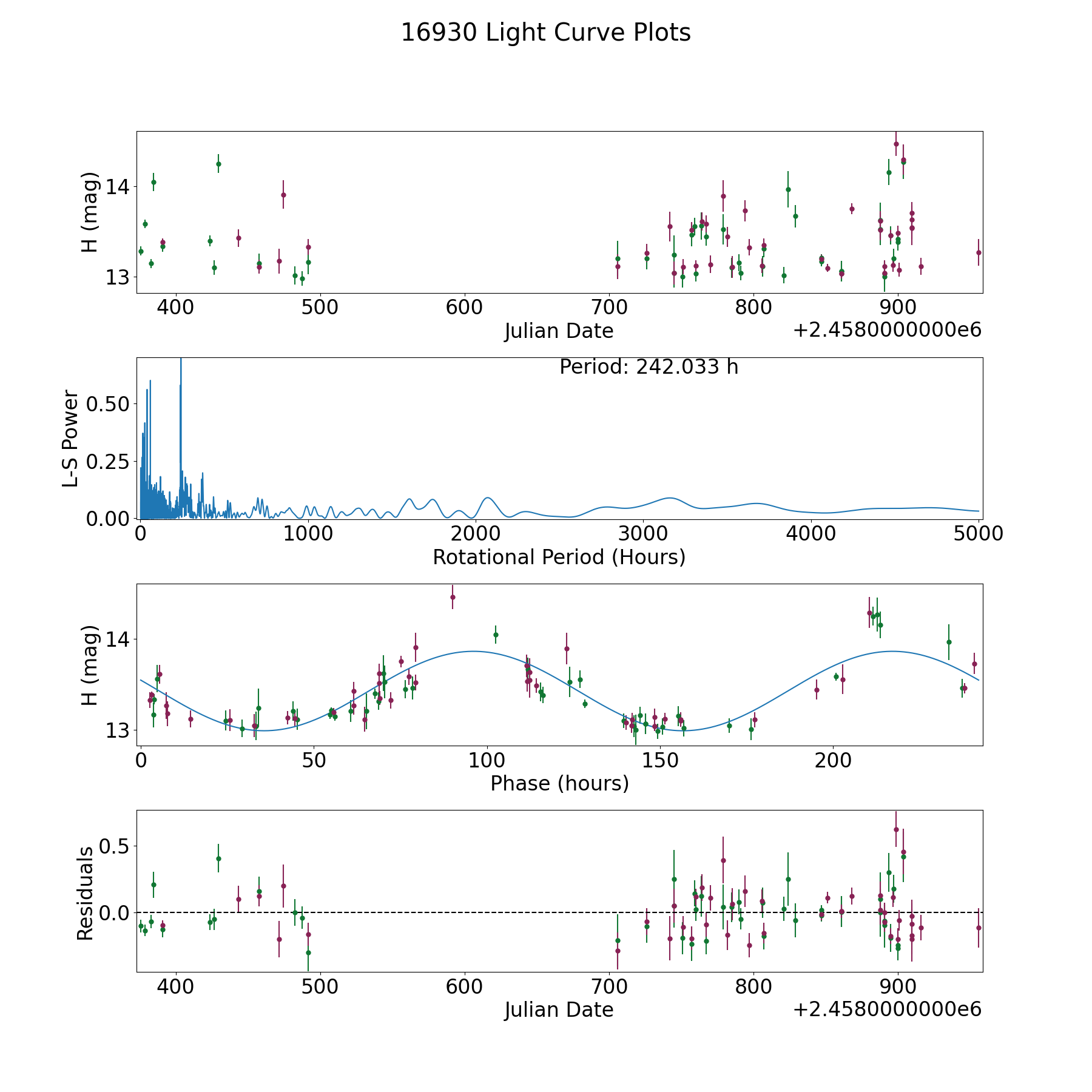 16930 Light Curve Plots

H (mag)
14
13
400 500 600 700 800 900
Julian Date
+2.4580000000e6

Period: 242.033 h
L-S Power
0.50
0.25
0.00
0 1000 2000 3000 4000 5000
Rotational Period (Hours)

H (mag)
14
13
0 50 100 150 200
Phase (hours)

Residuals
0.5
0.0
400 500 600 700 800 900
Julian Date
+2.4580000000e6